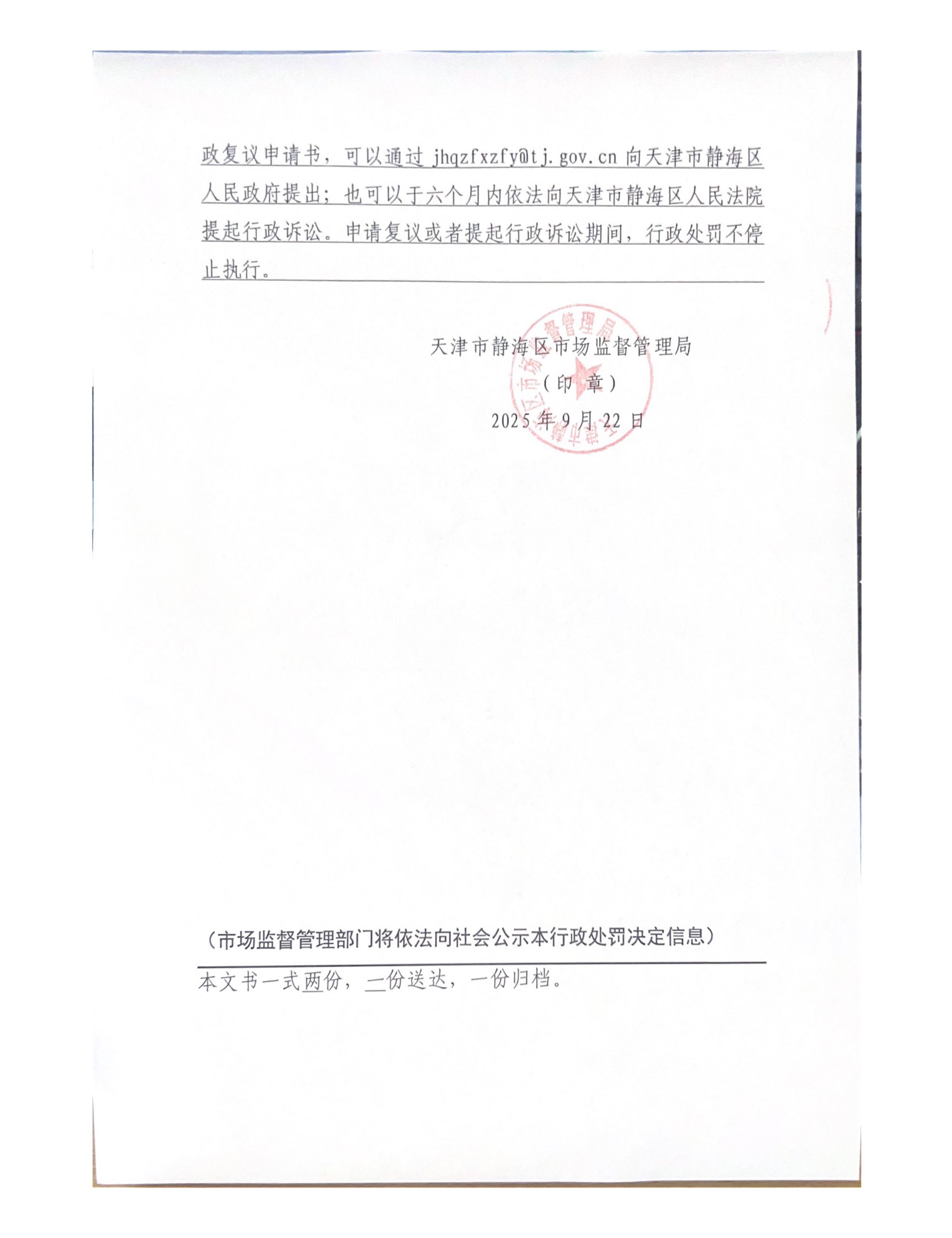 政复议申请书，可以通过 jhqzfxzfy@tj.gov.cn 向天津市静海区人民政府提出；也可以于六个月内依法向天津市静海区人民法院提起行政诉讼。申请复议或者提起行政诉讼期间，行政处罚不停止执行。

天津市静海区市场监督管理局
（印 章）
2025 年 9 月 22 日

天津市静海区市场监督管理局

（市场监督管理部门将依法向社会公示本行政处罚决定信息）

本文书一式两份，一份送达，一份归档。